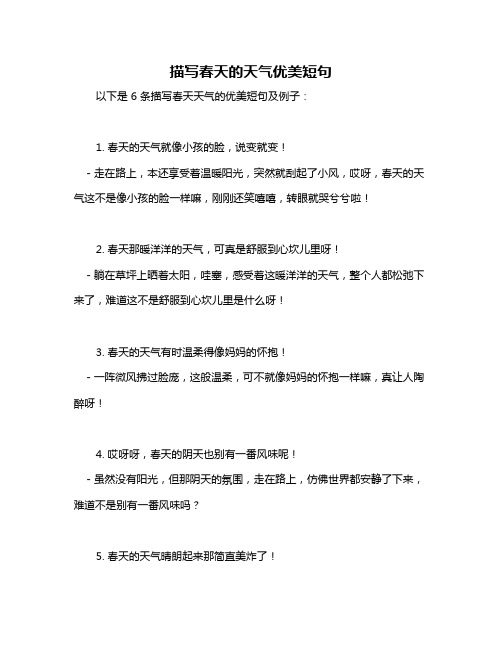 描写春天的天气优美短句

以下是 6 条描写春天天气的优美短句及例子：

1. 春天的天气就像小孩的脸，说变就变！

- 走在路上，本还享受着温暖阳光，突然就刮起了小风，哎呀，春天的天气这不是像小孩的脸一样嘛，刚刚还笑嘻嘻，转眼就哭兮兮啦！

2. 春天那暖洋洋的天气，可真是舒服到心坎儿里呀！

- 躺在草坪上晒着太阳，哇塞，感受着这暖洋洋的天气，整个人都松弛下来了，难道这不是舒服到心坎儿里是什么呀！

3. 春天的天气有时温柔得像妈妈的怀抱！

- 一阵微风拂过脸庞，这般温柔，可不就像妈妈的怀抱一样嘛，真让人陶醉呀！

4. 哎呀呀，春天的阴天也别有一番风味呢！

- 虽然没有阳光，但那阴天的氛围，走在路上，仿佛世界都安静了下来，难道不是别有一番风味吗？

5. 春天的天气晴朗起来那简直美炸了！